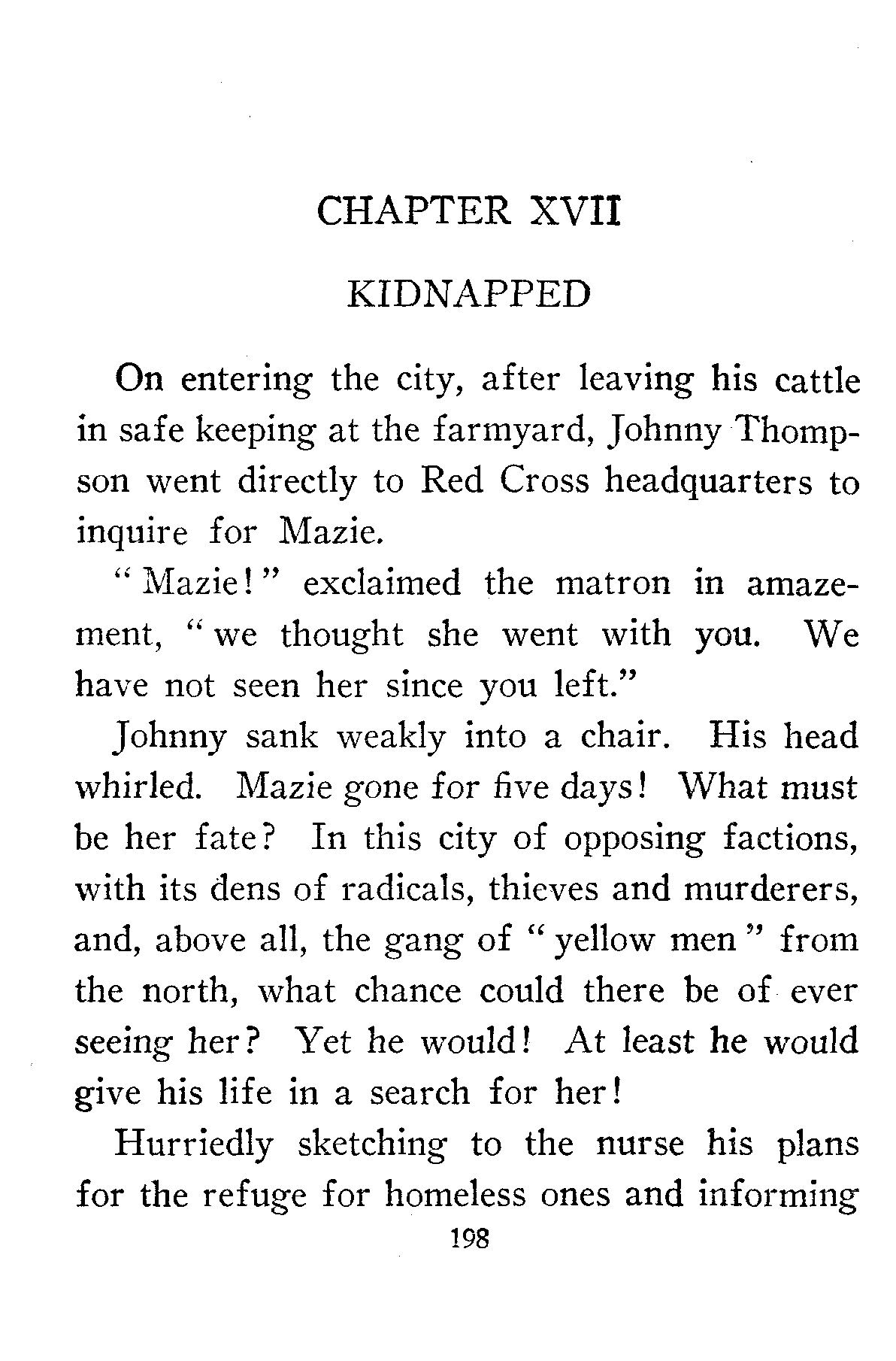 CHAPTER XVII

KIDNAPPED

On entering the city, after leaving his cattle in safe keeping at the farmyard, Johnny Thompson went directly to Red Cross headquarters to inquire for Mazie.

"Mazie!" exclaimed the matron in amazement, "we thought she went with you. We have not seen her since you left."

Johnny sank weakly into a chair. His head whirled. Mazie gone for five days! What must be her fate? In this city of opposing factions, with its dens of radicals, thieves and murderers, and, above all, the gang of "yellow men" from the north, what chance could there be of ever seeing her? Yet he would! At least he would give his life in a search for her!

Hurriedly sketching to the nurse his plans for the refuge for homeless ones and informing

198